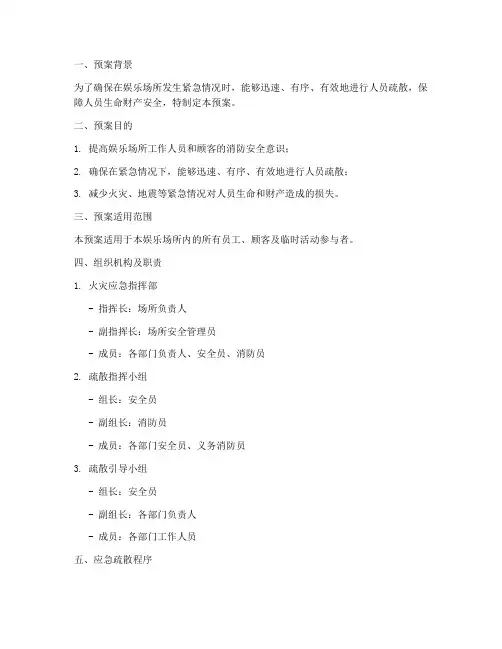 一、预案背景

为了确保在娱乐场所发生紧急情况时，能够迅速、有序、有效地进行人员疏散，保障人员生命财产安全，特制定本预案。

二、预案目的

1. 提高娱乐场所工作人员和顾客的消防安全意识；

2. 确保在紧急情况下，能够迅速、有序、有效地进行人员疏散；

3. 减少火灾、地震等紧急情况对人员生命和财产造成的损失。

三、预案适用范围

本预案适用于本娱乐场所内的所有员工、顾客及临时活动参与者。

四、组织机构及职责

1. 火灾应急指挥部

- 指挥长：场所负责人

- 副指挥长：场所安全管理员

- 成员：各部门负责人、安全员、消防员

2. 疏散指挥小组

- 组长：安全员

- 副组长：消防员

- 成员：各部门安全员、义务消防员

3. 疏散引导小组

- 组长：安全员

- 副组长：各部门负责人

- 成员：各部门工作人员

五、应急疏散程序